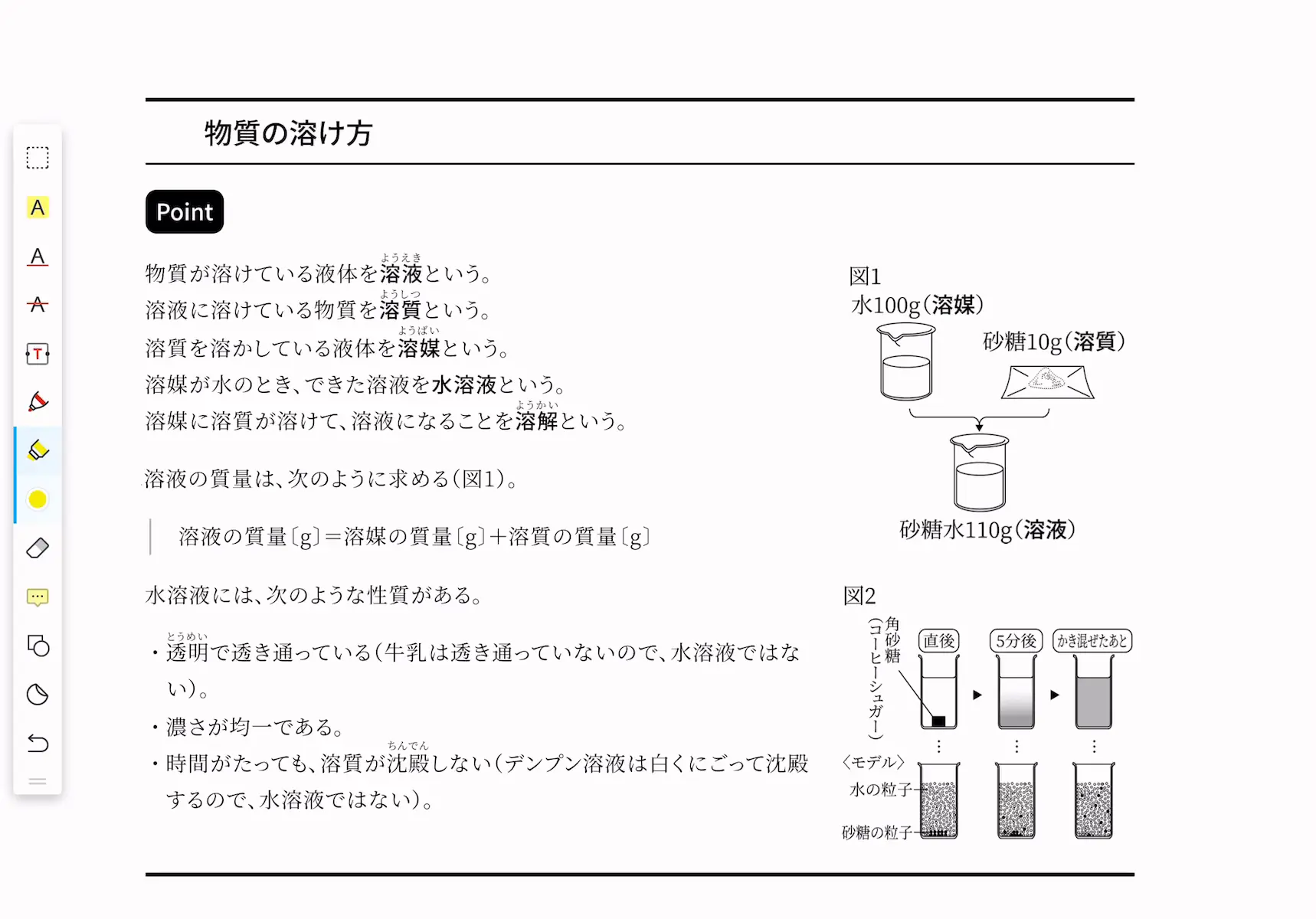 物質の溶け方

Point

物質が溶けている液体を溶液（ようえき）という。
溶液に溶けている物質を溶質（ようしつ）という。
溶質を溶かしている液体を溶媒（ようばい）という。
溶媒が水のとき、できた溶液を水溶液という。
溶媒に溶質が溶けて、溶液になることを溶解（ようかい）という。

溶液の質量は、次のように求める（図1）。

溶液の質量〔g〕＝溶媒の質量〔g〕＋溶質の質量〔g〕

水溶液には、次のような性質がある。

・透明（とうめい）で透き通っている（牛乳は透き通っていないので、水溶液ではない）。
・濃さが均一である。
・時間がたっても、溶質が沈殿（ちんでん）しない（デンプン溶液は白くにごって沈殿するので、水溶液ではない）。

図1
水100g（溶媒）
砂糖10g（溶質）
砂糖水110g（溶液）

図2
角砂糖（コーヒーシュガー）
直後
5分後
かき混ぜたあと
〈モデル〉
水の粒子
砂糖の粒子